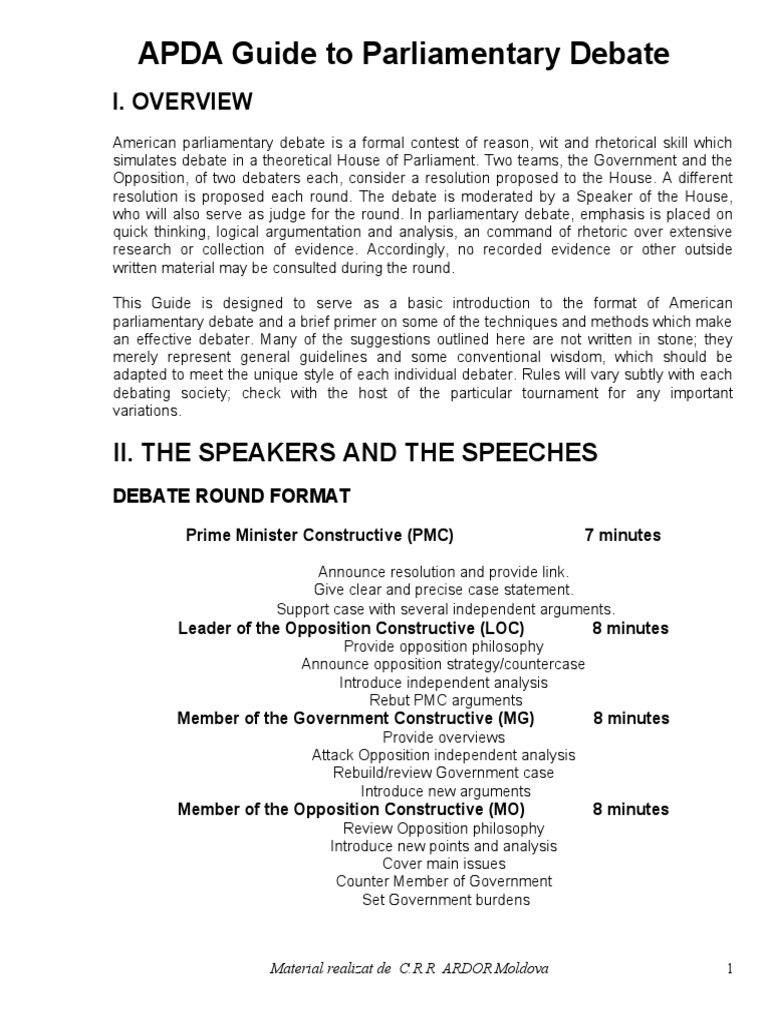 APDA Guide to Parliamentary Debate

I. OVERVIEW

American parliamentary debate is a formal contest of reason, wit and rhetorical skill which simulates debate in a theoretical House of Parliament. Two teams, the Government and the Opposition, of two debaters each, consider a resolution proposed to the House. A different resolution is proposed each round. The debate is moderated by a Speaker of the House, who will also serve as judge for the round. In parliamentary debate, emphasis is placed on quick thinking, logical argumentation and analysis, an command of rhetoric over extensive research or collection of evidence. Accordingly, no recorded evidence or other outside written material may be consulted during the round.

This Guide is designed to serve as a basic introduction to the format of American parliamentary debate and a brief primer on some of the techniques and methods which make an effective debater. Many of the suggestions outlined here are not written in stone; they merely represent general guidelines and some conventional wisdom, which should be adapted to meet the unique style of each individual debater. Rules will vary subtly with each debating society; check with the host of the particular tournament for any important variations.

II. THE SPEAKERS AND THE SPEECHES

DEBATE ROUND FORMAT

Prime Minister Constructive (PMC) 7 minutes

Announce resolution and provide link.
Give clear and precise case statement.
Support case with several independent arguments.

Leader of the Opposition Constructive (LOC) 8 minutes
Provide opposition philosophy
Announce opposition strategy/countercase
Introduce independent analysis
Rebut PMC arguments

Member of the Government Constructive (MG) 8 minutes
Provide overviews
Attack Opposition independent analysis
Rebuild/review Government case
Introduce new arguments

Member of the Opposition Constructive (MO) 8 minutes
Review Opposition philosophy
Introduce new points and analysis
Cover main issues
Counter Member of Government
Set Government burdens

Material realizat de C.R.R. ARDOR Moldova 1